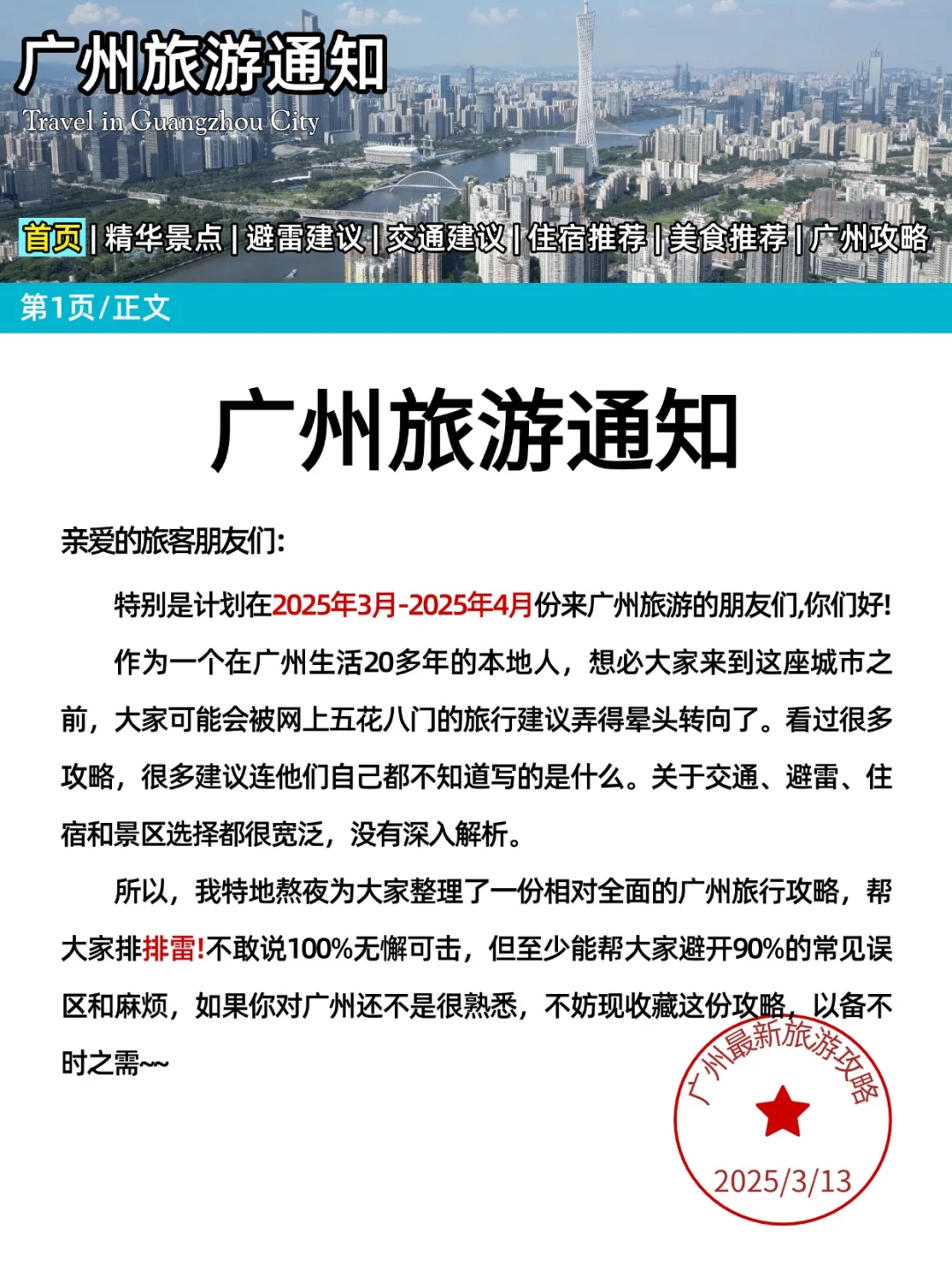 广州旅游通知

Travel in Guangzhou City

首页 | 精华景点 | 避雷建议 | 交通建议 | 住宿推荐 | 美食推荐 | 广州攻略

第1页/正文

广州旅游通知

亲爱的旅客朋友们:

特别是计划在2025年3月-2025年4月份来广州旅游的朋友们,你们好!

作为一个在广州生活20多年的本地人，想必大家来到这座城市之前，大家可能会被网上五花八门的旅行建议弄得晕头转向了。看过很多攻略，很多建议连他们自己都不知道写的是什么。关于交通、避雷、住宿和景区选择都很宽泛，没有深入解析。

所以，我特地熬夜为大家整理了一份相对全面的广州旅行攻略，帮大家排排雷!不敢说100%无懈可击，但至少能帮大家避开90%的常见误区和麻烦，如果你对广州还不是很熟悉，不妨现收藏这份攻略，以备不时之需~~

广州最新旅游攻略

2025/3/13